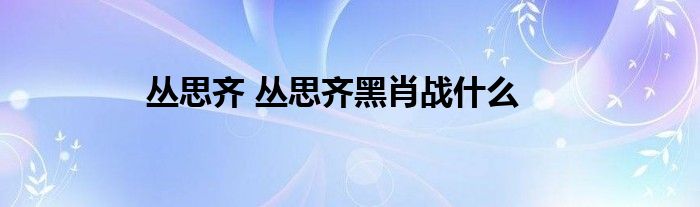 丛思齐 丛思齐黑肖战什么